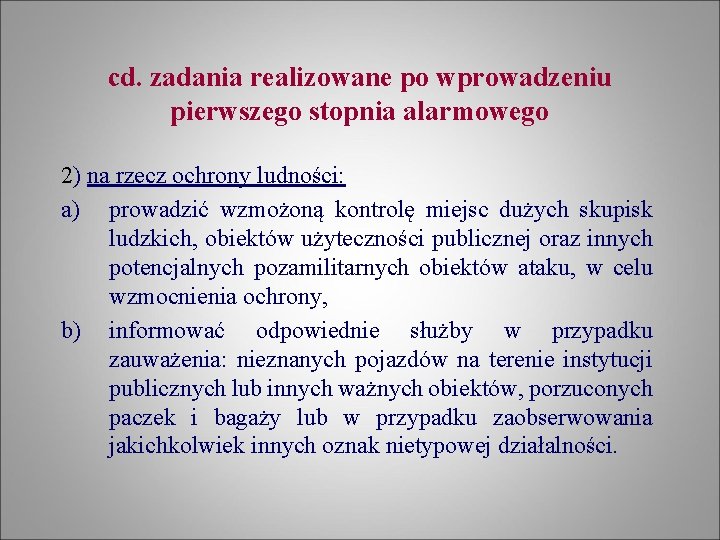 cd. zadania realizowane po wprowadzeniu pierwszego stopnia alarmowego

2) na rzecz ochrony ludności:

a) prowadzić wzmożoną kontrolę miejsc dużych skupisk ludzkich, obiektów użyteczności publicznej oraz innych potencjalnych pozamilitarnych obiektów ataku, w celu wzmocnienia ochrony,

b) informować odpowiednie służby w przypadku zauważenia: nieznanych pojazdów na terenie instytucji publicznych lub innych ważnych obiektów, porzuconych paczek i bagaży lub w przypadku zaobserwowania jakichkolwiek innych oznak nietypowej działalności.